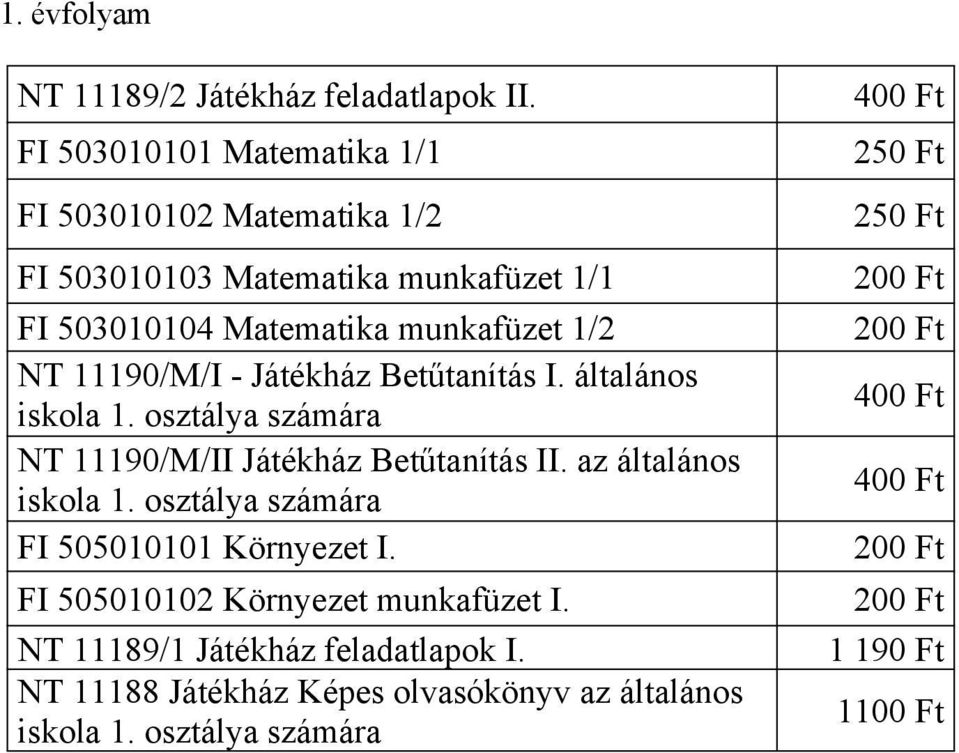 1. évfolyam

| | |
|---|---|
| NT 11189/2 Játékház feladatlapok II. | 400 Ft |
| FI 503010101 Matematika 1/1 | 250 Ft |
| FI 503010102 Matematika 1/2 | 250 Ft |
| FI 503010103 Matematika munkafüzet 1/1 | 200 Ft |
| FI 503010104 Matematika munkafüzet 1/2 | 200 Ft |
| NT 11190/M/I - Játékház Betűtanítás I. általános iskola 1. osztálya számára | 400 Ft |
| NT 11190/M/II Játékház Betűtanítás II. az általános iskola 1. osztálya számára | 400 Ft |
| FI 505010101 Környezet I. | 200 Ft |
| FI 505010102 Környezet munkafüzet I. | 200 Ft |
| NT 11189/1 Játékház feladatlapok I. | 1 190 Ft |
| NT 11188 Játékház Képes olvasókönyv az általános iskola 1. osztálya számára | 1100 Ft |